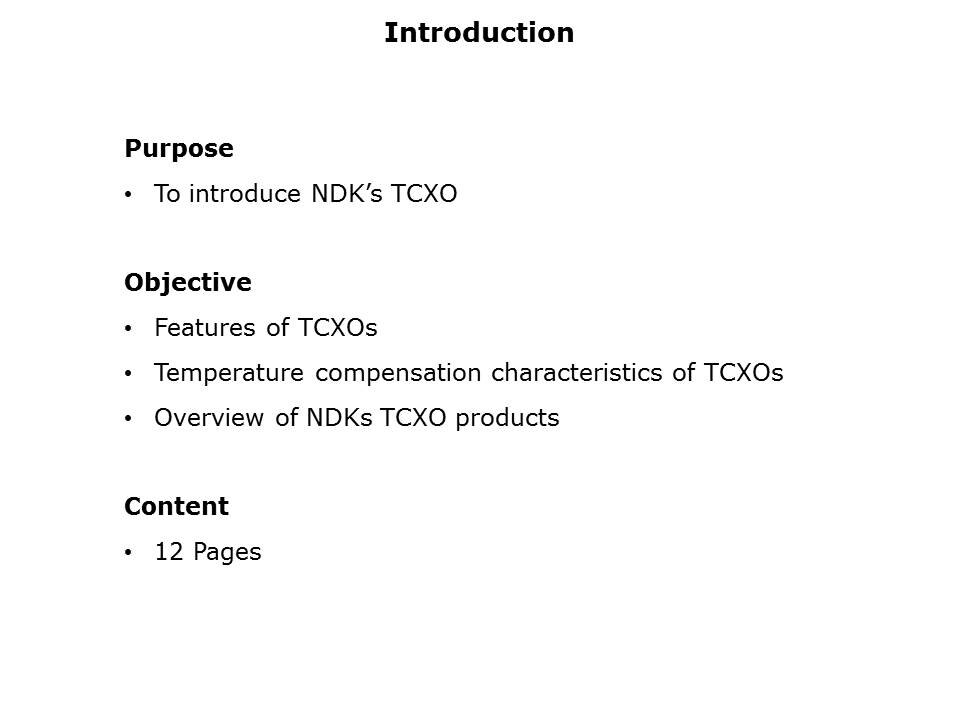 Introduction

Purpose

• To introduce NDK's TCXO

Objective

• Features of TCXOs
• Temperature compensation characteristics of TCXOs
• Overview of NDKs TCXO products

Content

• 12 Pages